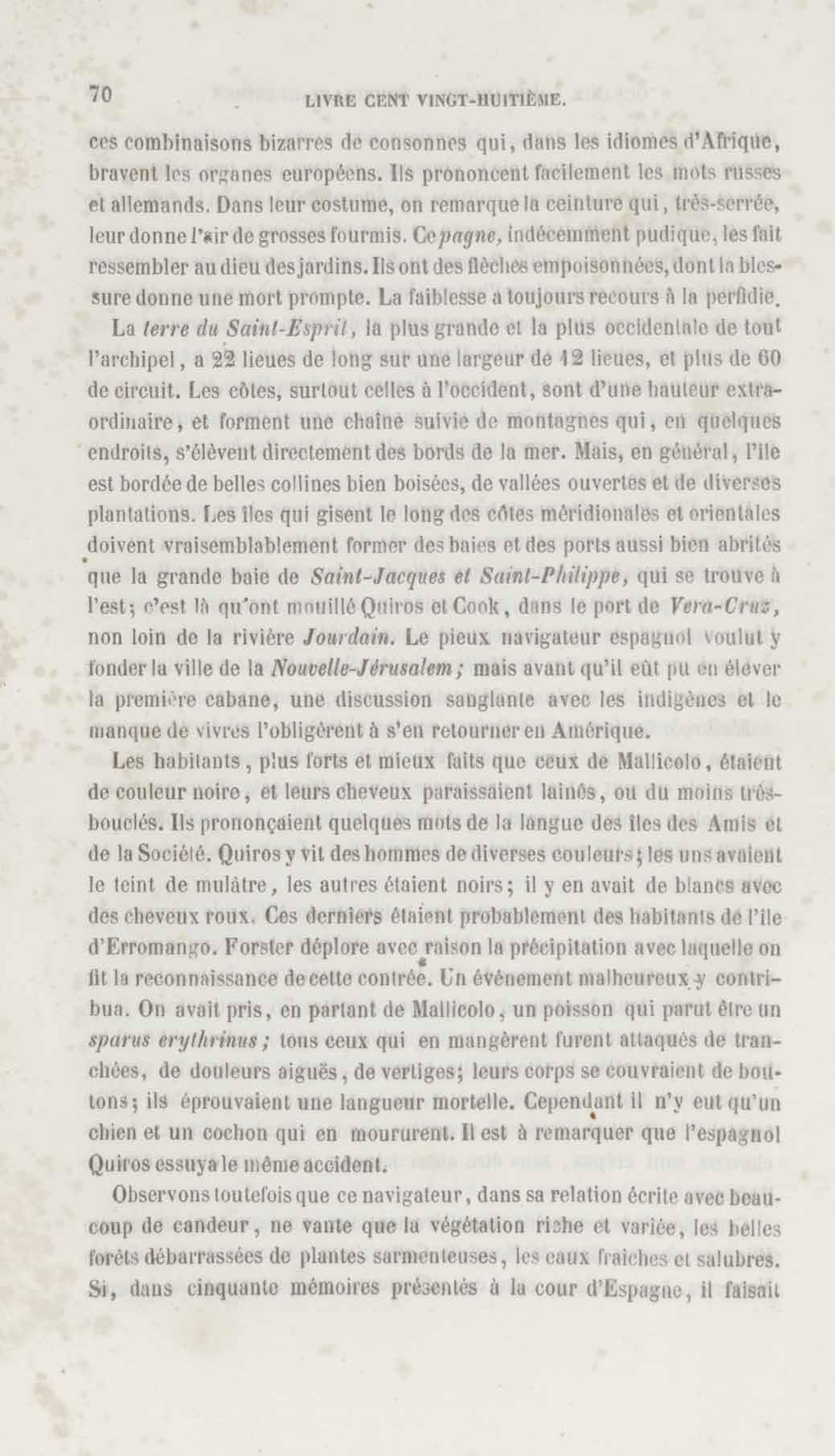 70 LIVRE CENT VINGT-HUITIÈME.

ces combinaisons bizarres de consonnes qui, dans les idiomes d'Afrique, bravent les organes européens. Ils prononcent facilement les mots russes et allemands. Dans leur costume, on remarque la ceinture qui, très-serrée, leur donne l'air de grosses fourmis. Ce pagne, indécemment pudique, les fait ressembler au dieu des jardins. Ils ont des flèches empoisonnées, dont la blessure donne une mort prompte. La faiblesse a toujours recours à la perfidie.

La terre du Saint-Esprit, la plus grande et la plus occidentale de tout l'archipel, a 22 lieues de long sur une largeur de 12 lieues, et plus de 60 de circuit. Les côtes, surtout celles à l'occident, sont d'une hauteur extraordinaire, et forment une chaîne suivie de montagnes qui, en quelques endroits, s'élèvent directement des bords de la mer. Mais, en général, l'île est bordée de belles collines bien boisées, de vallées ouvertes et de diverses plantations. Les îles qui gisent le long des côtes méridionales et orientales doivent vraisemblablement former des baies et des ports aussi bien abrités que la grande baie de Saint-Jacques et Saint-Philippe, qui se trouve à l'est; c'est là qu'ont mouillé Quiros et Cook, dans le port de Vera-Cruz, non loin de la rivière Jourdain. Le pieux navigateur espagnol voulut y fonder la ville de la Nouvelle-Jérusalem; mais avant qu'il eût pu en élever la première cabane, une discussion sanglante avec les indigènes et le manque de vivres l'obligèrent à s'en retourner en Amérique.

Les habitants, plus forts et mieux faits que ceux de Mallicolo, étaient de couleur noire, et leurs cheveux paraissaient lainés, ou du moins très-bouclés. Ils prononçaient quelques mots de la langue des îles des Amis et de la Société. Quiros y vit des hommes de diverses couleurs; les uns avaient le teint de mulâtre, les autres étaient noirs; il y en avait de blancs avec des cheveux roux. Ces derniers étaient probablement des habitants de l'île d'Erromango. Forster déplore avec raison la précipitation avec laquelle on fit la reconnaissance de cette contrée. Un événement malheureux y contribua. On avait pris, en partant de Mallicolo, un poisson qui parut être un sparus erythrinus; tous ceux qui en mangèrent furent attaqués de tranchées, de douleurs aiguës, de vertiges; leurs corps se couvraient de boutons; ils éprouvaient une langueur mortelle. Cependant il n'y eut qu'un chien et un cochon qui en moururent. Il est à remarquer que l'espagnol Quiros essuya le même accident.

Observons toutefois que ce navigateur, dans sa relation écrite avec beaucoup de candeur, ne vante que la végétation riche et variée, les belles forêts débarrassées de plantes sarmenteuses, les eaux fraîches et salubres. Si, dans cinquante mémoires présentés à la cour d'Espagne, il faisait